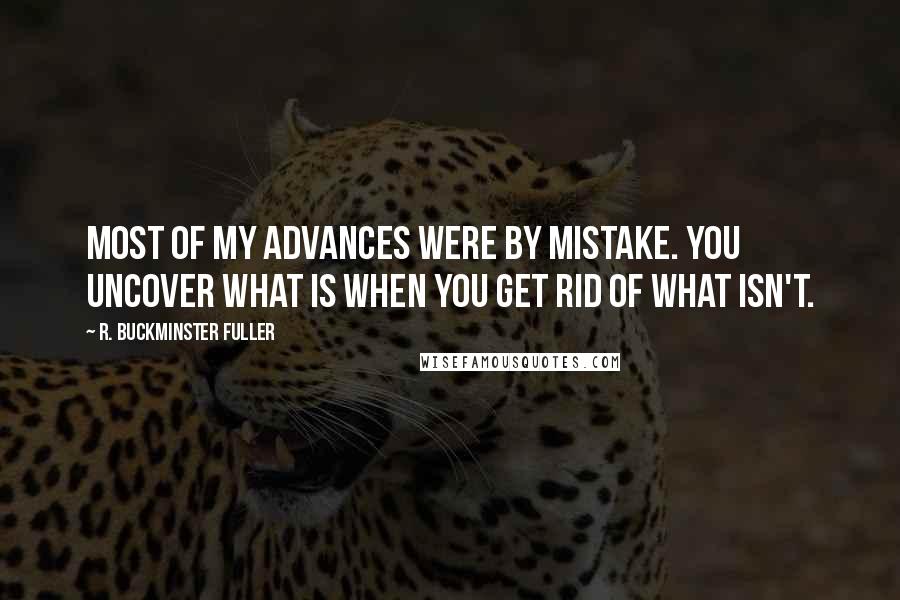 MOST OF MY ADVANCES WERE BY MISTAKE. YOU UNCOVER WHAT IS WHEN YOU GET RID OF WHAT ISN'T.

~ R. BUCKMINSTER FULLER

WISEFAMOUSQUOTES.COM